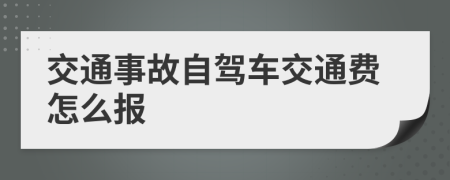 交通事故自驾车交通费怎么报